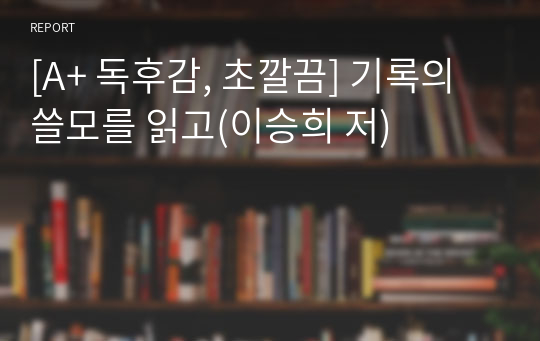 REPORT

[A+ 독후감, 초깔끔] 기록의 쓸모를 읽고(이승희 저)